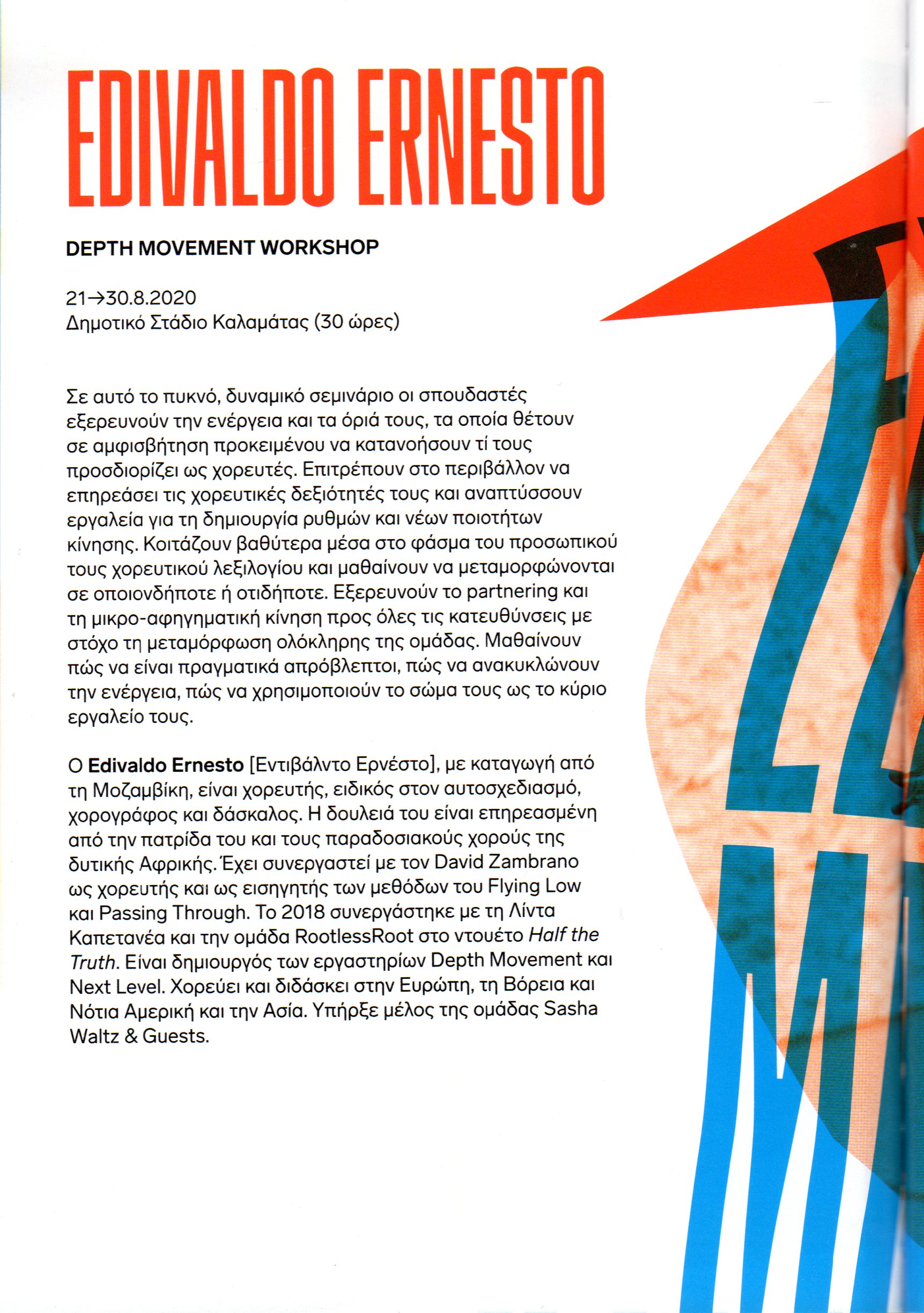 EDIVALDO ERNESTO

DEPTH MOVEMENT WORKSHOP

21→30.8.2020
Δημοτικό Στάδιο Καλαμάτας (30 ώρες)

Σε αυτό το πυκνό, δυναμικό σεμινάριο οι σπουδαστές εξερευνούν την ενέργεια και τα όριά τους, τα οποία θέτουν σε αμφισβήτηση προκειμένου να κατανοήσουν τί τους προσδιορίζει ως χορευτές. Επιτρέπουν στο περιβάλλον να επηρεάσει τις χορευτικές δεξιότητές τους και αναπτύσσουν εργαλεία για τη δημιουργία ρυθμών και νέων ποιοτήτων κίνησης. Κοιτάζουν βαθύτερα μέσα στο φάσμα του προσωπικού τους χορευτικού λεξιλογίου και μαθαίνουν να μεταμορφώνονται σε οποιονδήποτε ή οτιδήποτε. Εξερευνούν το partnering και τη μικρο-αφηγηματική κίνηση προς όλες τις κατευθύνσεις με στόχο τη μεταμόρφωση ολόκληρης της ομάδας. Μαθαίνουν πώς να είναι πραγματικά απρόβλεπτοι, πώς να ανακυκλώνουν την ενέργεια, πώς να χρησιμοποιούν το σώμα τους ως το κύριο εργαλείο τους.

Ο Edivaldo Ernesto [Εντιβάλντο Ερνέστο], με καταγωγή από τη Μοζαμβίκη, είναι χορευτής, ειδικός στον αυτοσχεδιασμό, χορογράφος και δάσκαλος. Η δουλειά του είναι επηρεασμένη από την πατρίδα του και τους παραδοσιακούς χορούς της δυτικής Αφρικής. Έχει συνεργαστεί με τον David Zambrano ως χορευτής και ως εισηγητής των μεθόδων του Flying Low και Passing Through. Το 2018 συνεργάστηκε με τη Λίντα Καπετανέα και την ομάδα RootlessRoot στο ντουέτο Half the Truth. Είναι δημιουργός των εργαστηρίων Depth Movement και Next Level. Χορεύει και διδάσκει στην Ευρώπη, τη Βόρεια και Νότια Αμερική και την Ασία. Υπήρξε μέλος της ομάδας Sasha Waltz & Guests.